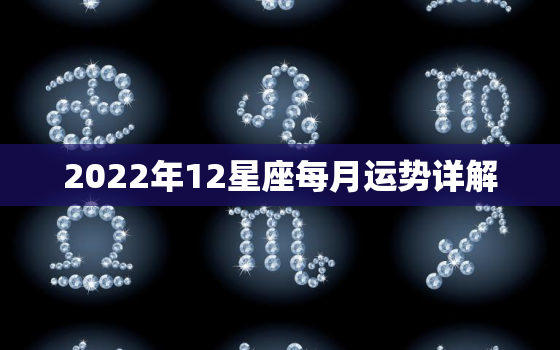 2022年12星座每月运势详解